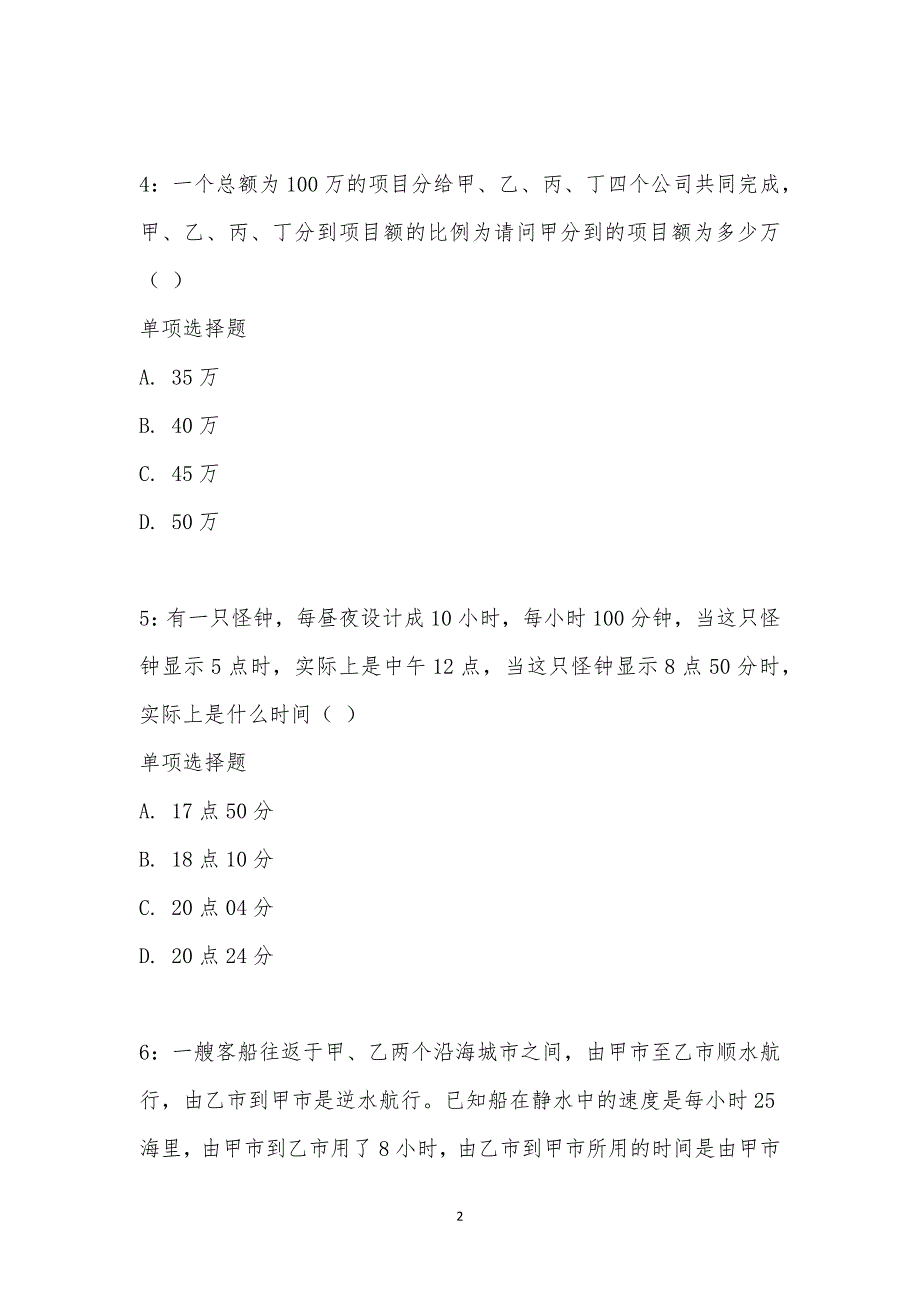 4：一个总额为 100 万的项目分给甲、乙、丙、丁四个公司共同完成，甲、乙、丙、丁分到项目额的比例为请问甲分到的项目额为多少万（ ）

单项选择题

A. 35 万

B. 40 万

C. 45 万

D. 50 万

5：有一只怪钟，每昼夜设计成 10 小时，每小时 100 分钟，当这只怪钟显示 5 点时，实际上是中午 12 点，当这只怪钟显示 8 点 50 分时，实际上是什么时间（ ）

单项选择题

A. 17 点 50 分

B. 18 点 10 分

C. 20 点 04 分

D. 20 点 24 分

6：一艘客船往返于甲、乙两个沿海城市之间，由甲市至乙市顺水航行，由乙市到甲市是逆水航行。已知船在静水中的速度是每小时 25 海里，由甲市到乙市用了 8 小时，由乙市到甲市所用的时间是由甲市

2